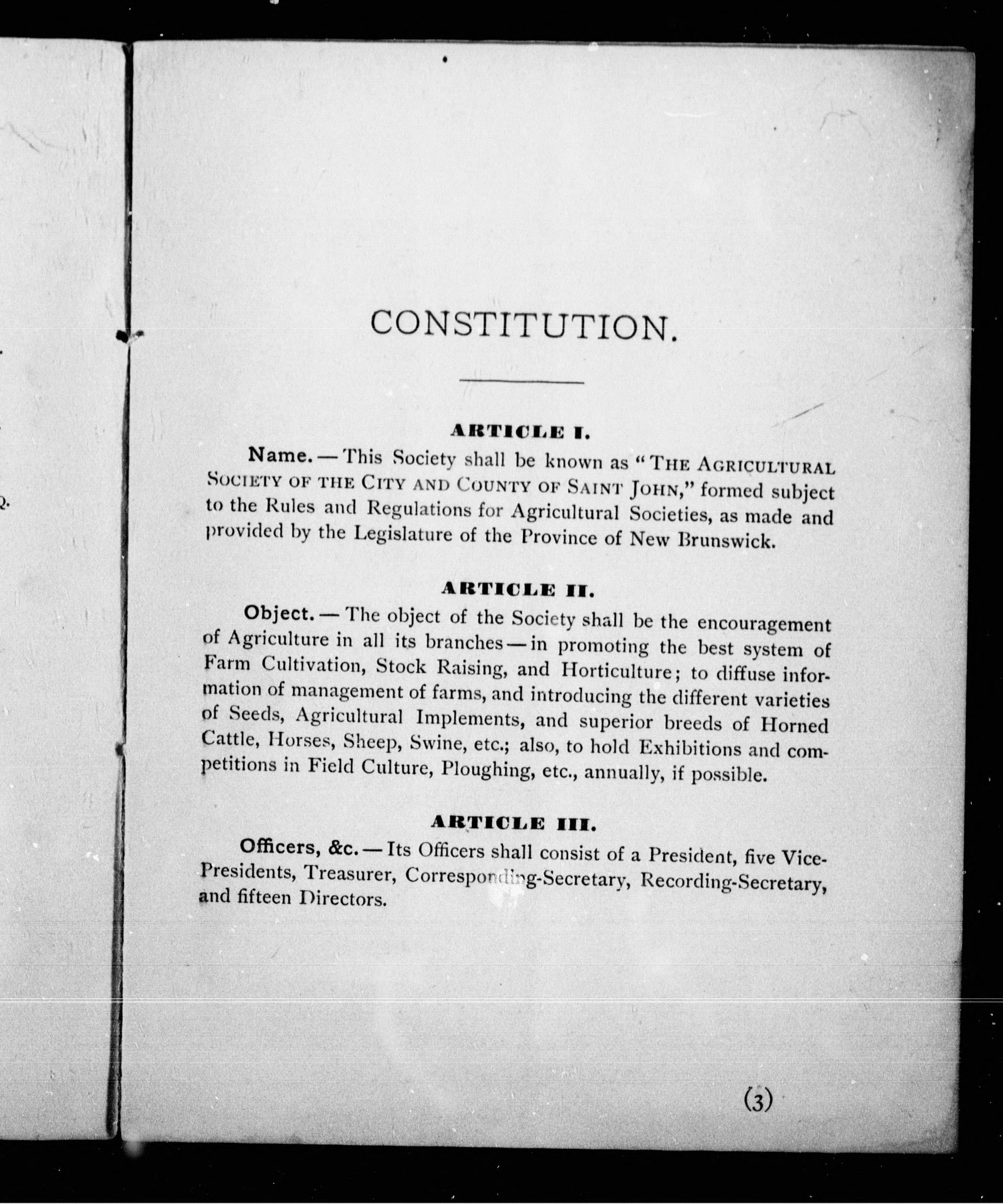 CONSTITUTION.

ARTICLE I.

Name.—This Society shall be known as "THE AGRICULTURAL SOCIETY OF THE CITY AND COUNTY OF SAINT JOHN," formed subject to the Rules and Regulations for Agricultural Societies, as made and provided by the Legislature of the Province of New Brunswick.

ARTICLE II.

Object.—The object of the Society shall be the encouragement of Agriculture in all its branches—in promoting the best system of Farm Cultivation, Stock Raising, and Horticulture; to diffuse information of management of farms, and introducing the different varieties of Seeds, Agricultural Implements, and superior breeds of Horned Cattle, Horses, Sheep, Swine, etc.; also, to hold Exhibitions and competitions in Field Culture, Ploughing, etc., annually, if possible.

ARTICLE III.

Officers, &c.—Its Officers shall consist of a President, five Vice-Presidents, Treasurer, Corresponding-Secretary, Recording-Secretary, and fifteen Directors.

(3)